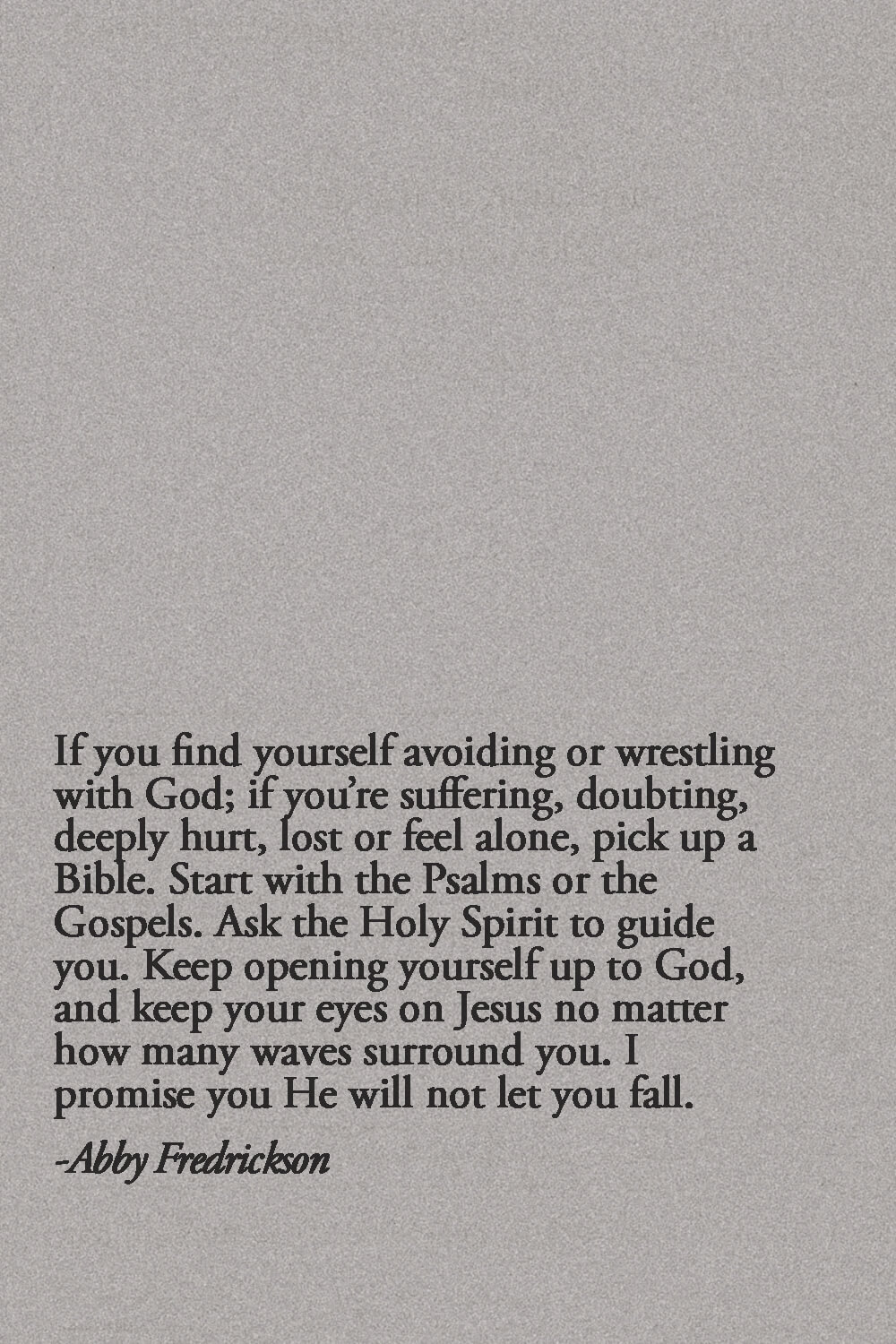 If you find yourself avoiding or wrestling with God; if you're suffering, doubting, deeply hurt, lost or feel alone, pick up a Bible. Start with the Psalms or the Gospels. Ask the Holy Spirit to guide you. Keep opening yourself up to God, and keep your eyes on Jesus no matter how many waves surround you. I promise you He will not let you fall.

-Abby Fredrickson